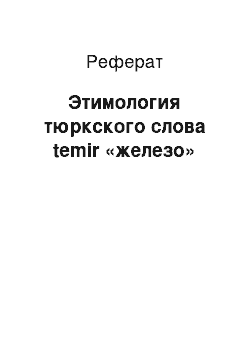 Реферат

Этимология тюркского слова temir «железо»